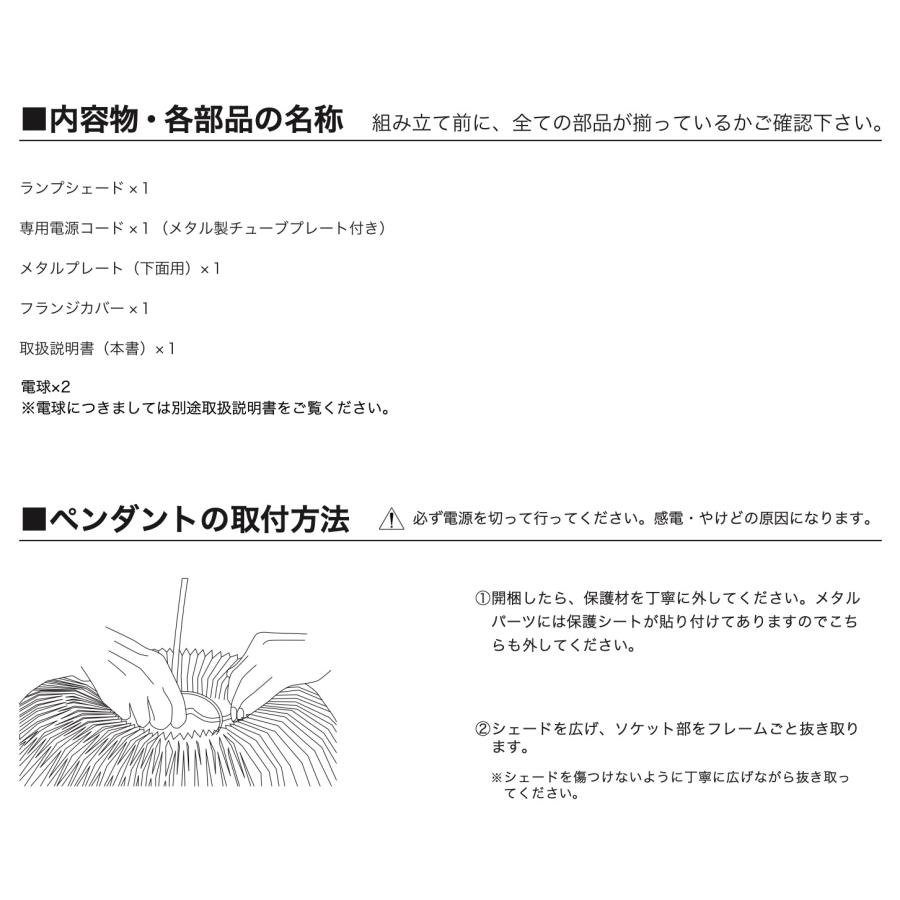 ■内容物・各部品の名称　組み立て前に、全ての部品が揃っているかご確認下さい。

ランプシェード×1

専用電源コード×1（メタル製チューブプレート付き）

メタルプレート（下面用）×1

フランジカバー×1

取扱説明書（本書）×1

電球×2
※電球につきましては別途取扱説明書をご覧ください。

■ペンダントの取付方法　必ず電源を切って行ってください。感電・やけどの原因になります。

①開梱したら、保護材を丁寧に外してください。メタルパーツには保護シートが貼り付けてありますのでこちらも外してください。

②シェードを広げ、ソケット部をフレームごと抜き取ります。

※シェードを傷つけないように丁寧に広げながら抜き取ってください。